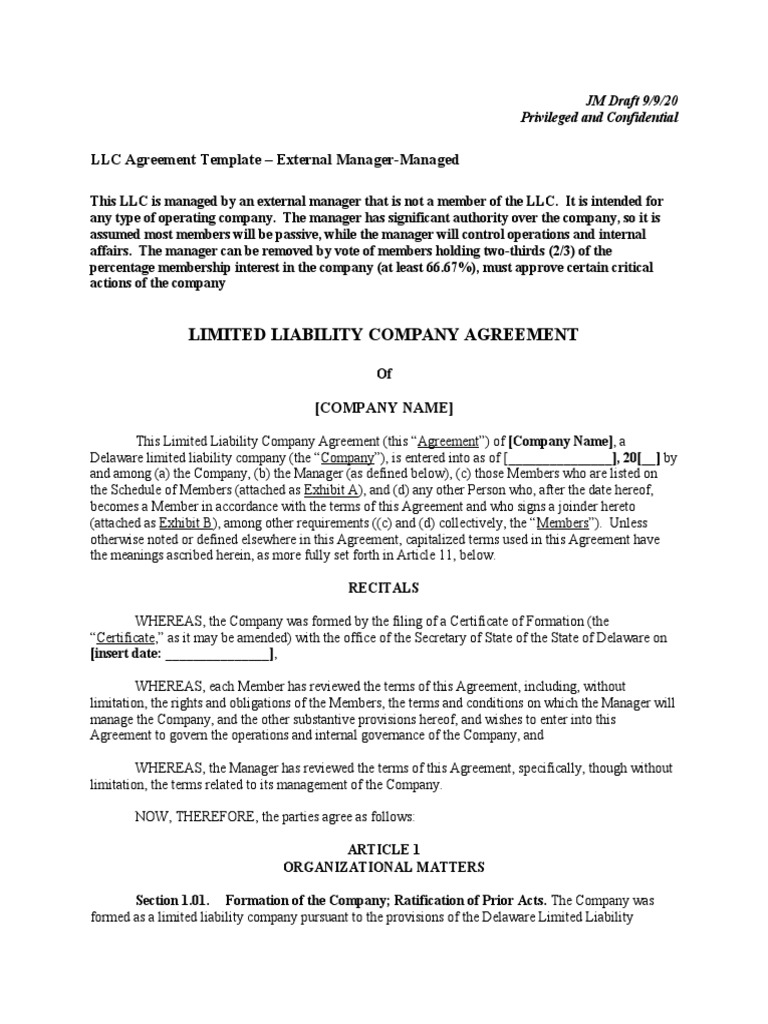 JM Draft 9/9/20
Privileged and Confidential

LLC Agreement Template – External Manager-Managed

This LLC is managed by an external manager that is not a member of the LLC. It is intended for any type of operating company. The manager has significant authority over the company, so it is assumed most members will be passive, while the manager will control operations and internal affairs. The manager can be removed by vote of members holding two-thirds (2/3) of the percentage membership interest in the company (at least 66.67%), must approve certain critical actions of the company

LIMITED LIABILITY COMPANY AGREEMENT

Of

[COMPANY NAME]

This Limited Liability Company Agreement (this "Agreement") of [Company Name], a Delaware limited liability company (the "Company"), is entered into as of [_______________], 20[__] by and among (a) the Company, (b) the Manager (as defined below), (c) those Members who are listed on the Schedule of Members (attached as Exhibit A), and (d) any other Person who, after the date hereof, becomes a Member in accordance with the terms of this Agreement and who signs a joinder hereto (attached as Exhibit B), among other requirements ((c) and (d) collectively, the "Members"). Unless otherwise noted or defined elsewhere in this Agreement, capitalized terms used in this Agreement have the meanings ascribed herein, as more fully set forth in Article 11, below.

RECITALS

WHEREAS, the Company was formed by the filing of a Certificate of Formation (the "Certificate," as it may be amended) with the office of the Secretary of State of the State of Delaware on [insert date: _______________],

WHEREAS, each Member has reviewed the terms of this Agreement, including, without limitation, the rights and obligations of the Members, the terms and conditions on which the Manager will manage the Company, and the other substantive provisions hereof, and wishes to enter into this Agreement to govern the operations and internal governance of the Company, and

WHEREAS, the Manager has reviewed the terms of this Agreement, specifically, though without limitation, the terms related to its management of the Company.

NOW, THEREFORE, the parties agree as follows:

ARTICLE 1
ORGANIZATIONAL MATTERS

Section 1.01. Formation of the Company; Ratification of Prior Acts. The Company was formed as a limited liability company pursuant to the provisions of the Delaware Limited Liability